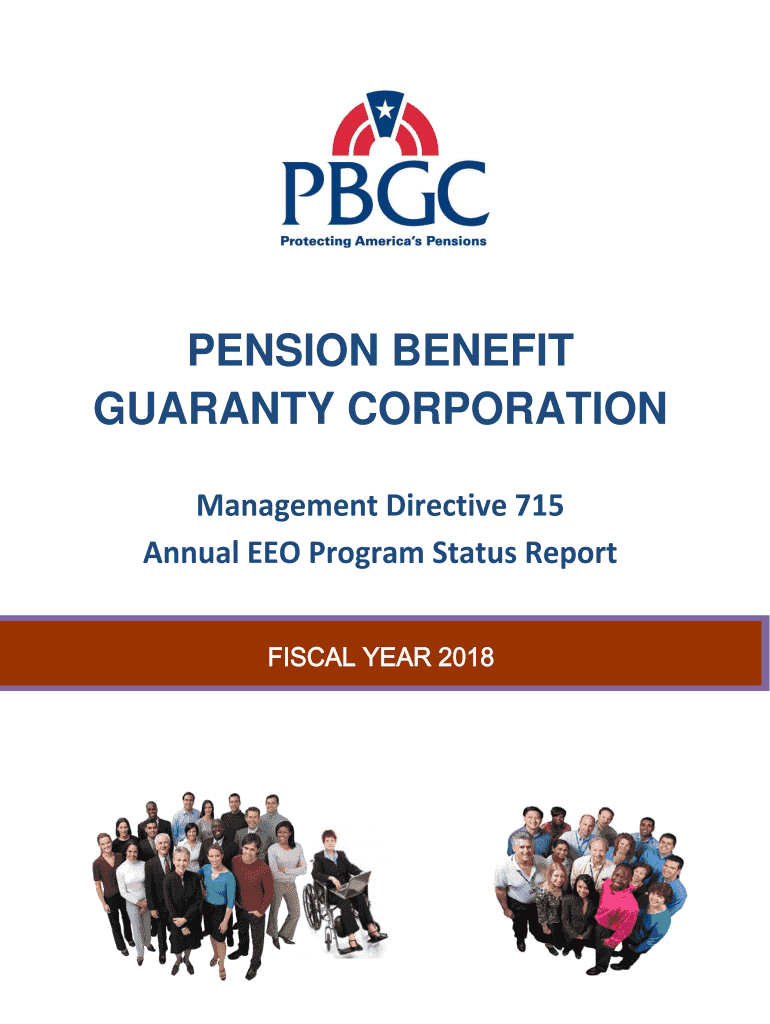 PBGC
Protecting America's Pensions

PENSION BENEFIT GUARANTY CORPORATION

Management Directive 715
Annual EEO Program Status Report

FISCAL YEAR 2018